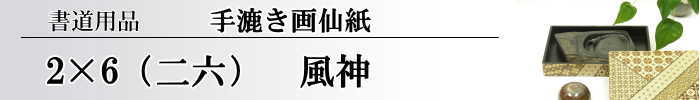 書道用品　手漉き画仙紙

2×6（二六）　風神